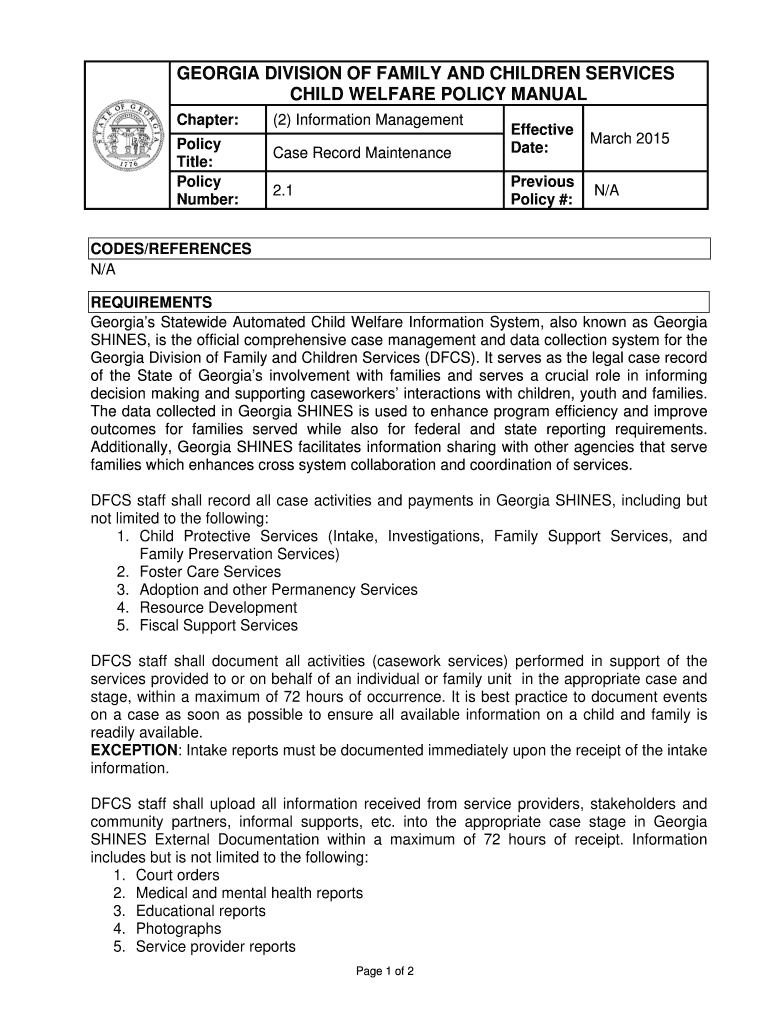 STATE OF GEORGIA 1776

GEORGIA DIVISION OF FAMILY AND CHILDREN SERVICES
CHILD WELFARE POLICY MANUAL

| Chapter: | (2) Information Management | Effective Date: | March 2015 |
|---|---|---|---|
| Policy Title: | Case Record Maintenance | | |
| Policy Number: | 2.1 | Previous Policy #: | N/A |

CODES/REFERENCES
N/A

REQUIREMENTS
Georgia's Statewide Automated Child Welfare Information System, also known as Georgia SHINES, is the official comprehensive case management and data collection system for the Georgia Division of Family and Children Services (DFCS). It serves as the legal case record of the State of Georgia's involvement with families and serves a crucial role in informing decision making and supporting caseworkers' interactions with children, youth and families. The data collected in Georgia SHINES is used to enhance program efficiency and improve outcomes for families served while also for federal and state reporting requirements. Additionally, Georgia SHINES facilitates information sharing with other agencies that serve families which enhances cross system collaboration and coordination of services.

DFCS staff shall record all case activities and payments in Georgia SHINES, including but not limited to the following:
1. Child Protective Services (Intake, Investigations, Family Support Services, and Family Preservation Services)
2. Foster Care Services
3. Adoption and other Permanency Services
4. Resource Development
5. Fiscal Support Services

DFCS staff shall document all activities (casework services) performed in support of the services provided to or on behalf of an individual or family unit in the appropriate case and stage, within a maximum of 72 hours of occurrence. It is best practice to document events on a case as soon as possible to ensure all available information on a child and family is readily available.
EXCEPTION: Intake reports must be documented immediately upon the receipt of the intake information.

DFCS staff shall upload all information received from service providers, stakeholders and community partners, informal supports, etc. into the appropriate case stage in Georgia SHINES External Documentation within a maximum of 72 hours of receipt. Information includes but is not limited to the following:
1. Court orders
2. Medical and mental health reports
3. Educational reports
4. Photographs
5. Service provider reports

Page 1 of 2